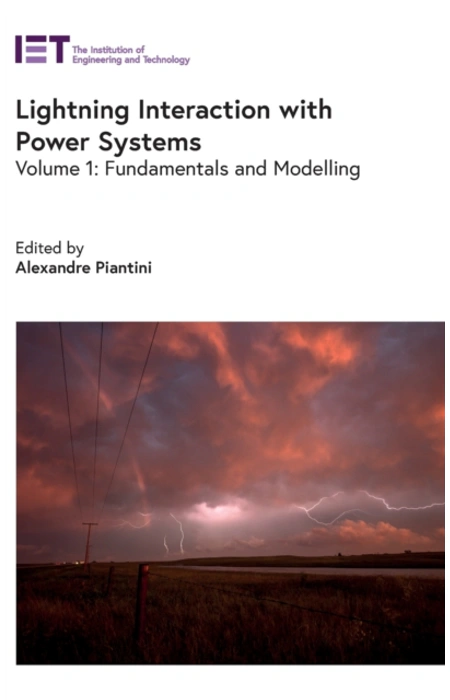 IET The Institution of Engineering and Technology

Lightning Interaction with Power Systems
Volume 1: Fundamentals and Modelling

Edited by
Alexandre Piantini